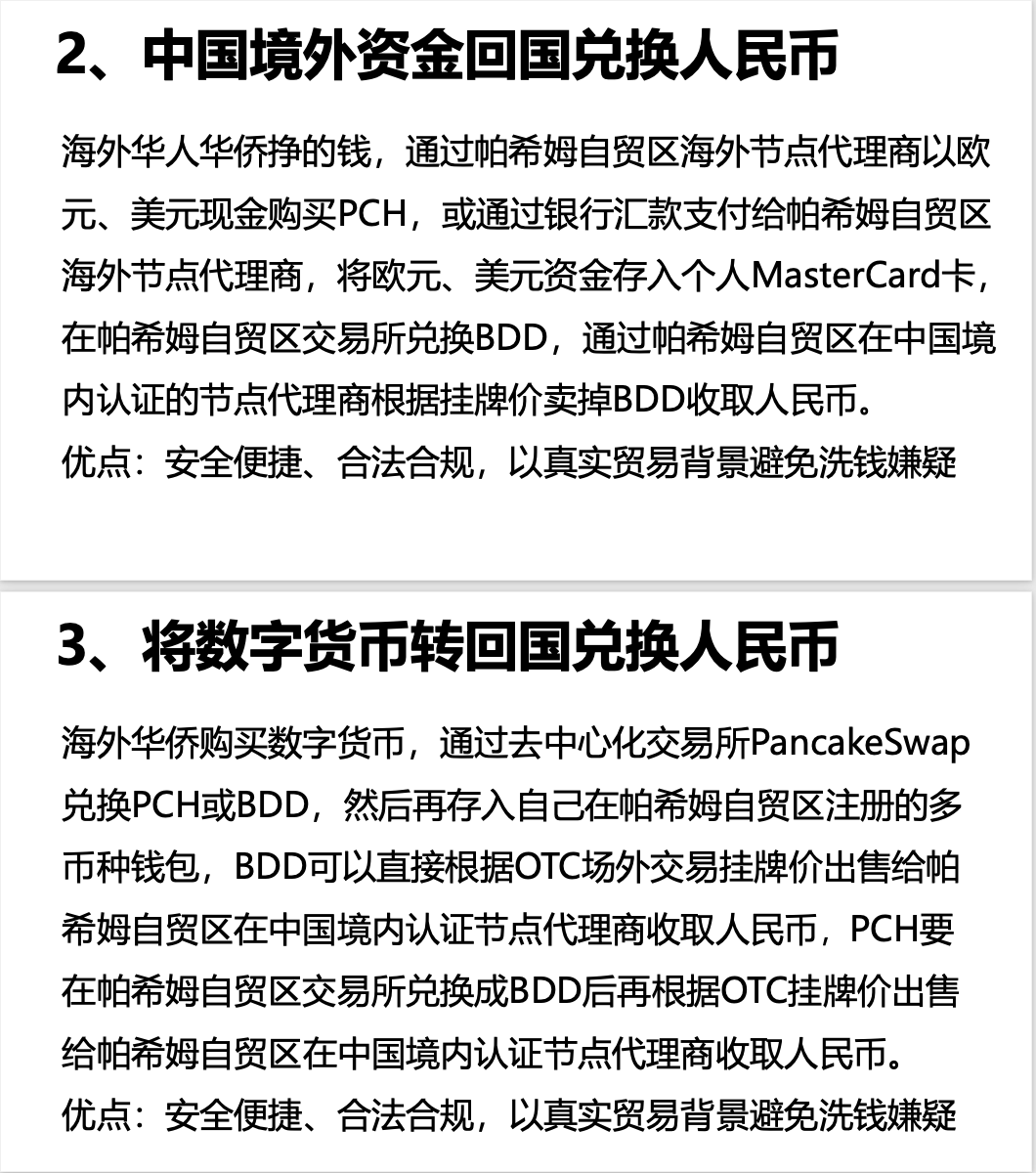 2、中国境外资金回国兑换人民币

海外华人华侨挣的钱，通过帕希姆自贸区海外节点代理商以欧元、美元现金购买PCH，或通过银行汇款支付给帕希姆自贸区海外节点代理商，将欧元、美元资金存入个人MasterCard卡，在帕希姆自贸区交易所兑换BDD，通过帕希姆自贸区在中国境内认证的节点代理商根据挂牌价卖掉BDD收取人民币。
优点：安全便捷、合法合规，以真实贸易背景避免洗钱嫌疑

3、将数字货币转回国兑换人民币

海外华侨购买数字货币，通过去中心化交易所PancakeSwap兑换PCH或BDD，然后再存入自己在帕希姆自贸区注册的多币种钱包，BDD可以直接根据OTC场外交易挂牌价出售给帕希姆自贸区在中国境内认证节点代理商收取人民币，PCH要在帕希姆自贸区交易所兑换成BDD后再根据OTC挂牌价出售给帕希姆自贸区在中国境内认证节点代理商收取人民币。
优点：安全便捷、合法合规，以真实贸易背景避免洗钱嫌疑